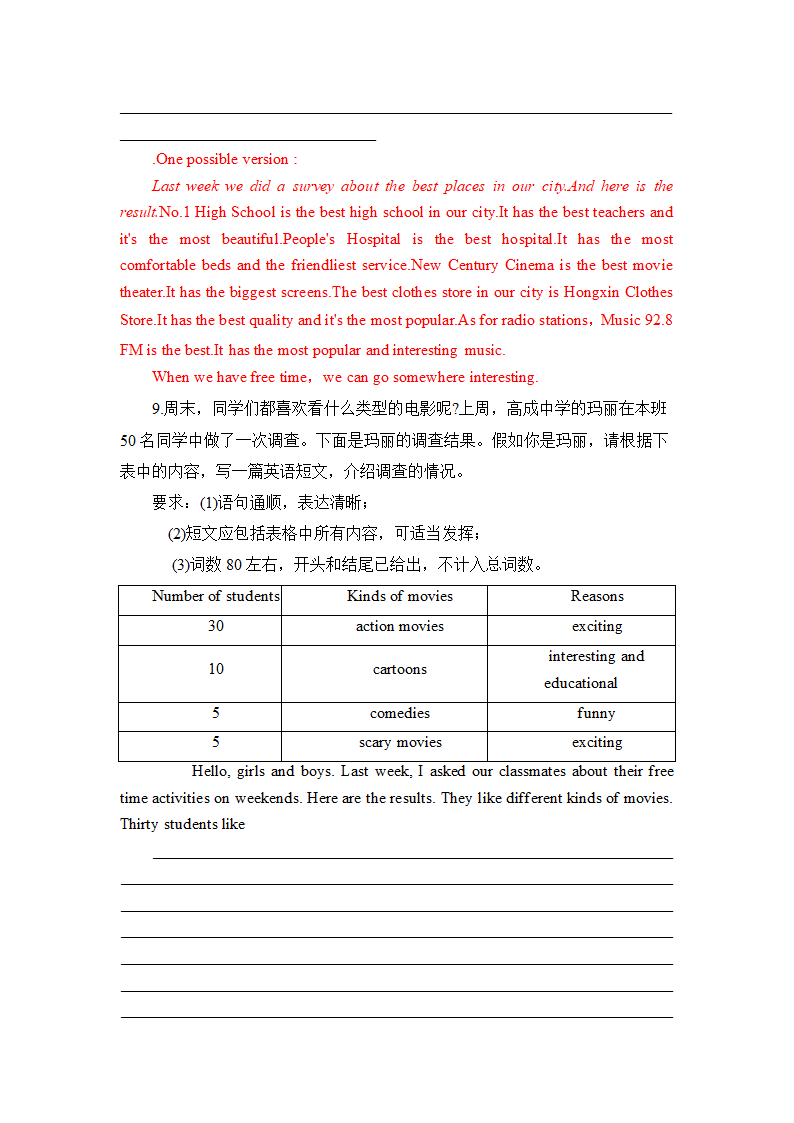 .One possible version :

Last week we did a survey about the best places in our city.And here is the result.No.1 High School is the best high school in our city.It has the best teachers and it's the most beautiful.People's Hospital is the best hospital.It has the most comfortable beds and the friendliest service.New Century Cinema is the best movie theater.It has the biggest screens.The best clothes store in our city is Hongxin Clothes Store.It has the best quality and it's the most popular.As for radio stations，Music 92.8 FM is the best.It has the most popular and interesting music.

When we have free time，we can go somewhere interesting.

9.周末，同学们都喜欢看什么类型的电影呢?上周，高成中学的玛丽在本班50名同学中做了一次调查。下面是玛丽的调查结果。假如你是玛丽，请根据下表中的内容，写一篇英语短文，介绍调查的情况。

要求：(1)语句通顺，表达清晰；

(2)短文应包括表格中所有内容，可适当发挥；

(3)词数80左右，开头和结尾已给出，不计入总词数。

| Number of students | Kinds of movies | Reasons |
|---|---|---|
| 30 | action movies | exciting |
| 10 | cartoons | interesting and educational |
| 5 | comedies | funny |
| 5 | scary movies | exciting |

Hello, girls and boys. Last week, I asked our classmates about their free time activities on weekends. Here are the results. They like different kinds of movies. Thirty students like